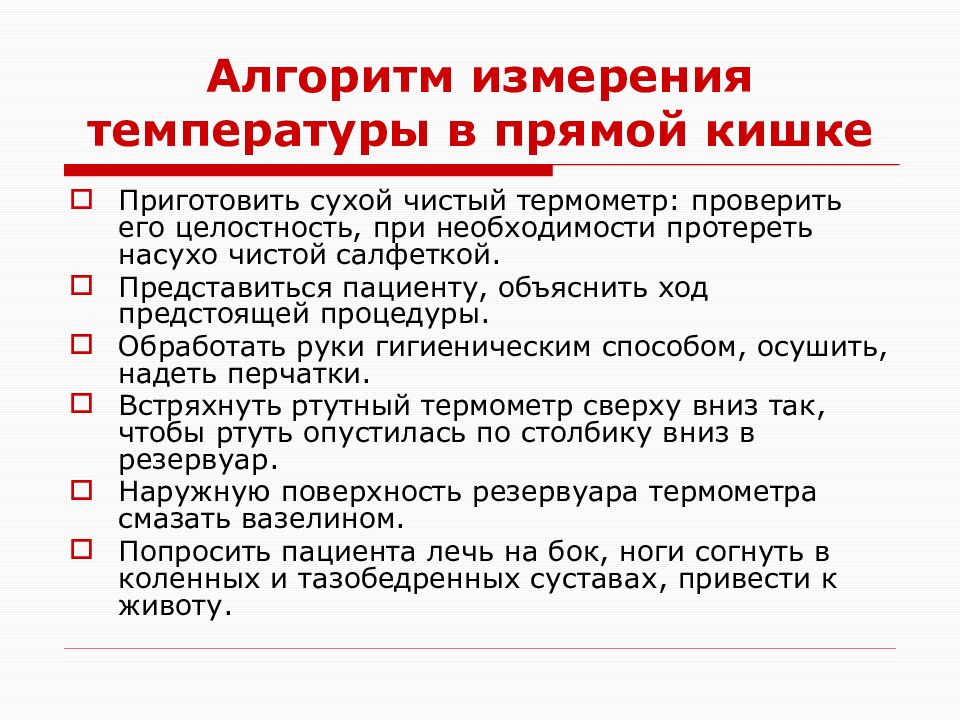 Алгоритм измерения температуры в прямой кишке

Приготовить сухой чистый термометр: проверить его целостность, при необходимости протереть насухо чистой салфеткой.

Представиться пациенту, объяснить ход предстоящей процедуры.

Обработать руки гигиеническим способом, осушить, надеть перчатки.

Встряхнуть ртутный термометр сверху вниз так, чтобы ртуть опустилась по столбику вниз в резервуар.

Наружную поверхность резервуара термометра смазать вазелином.

Попросить пациента лечь на бок, ноги согнуть в коленных и тазобедренных суставах, привести к животу.